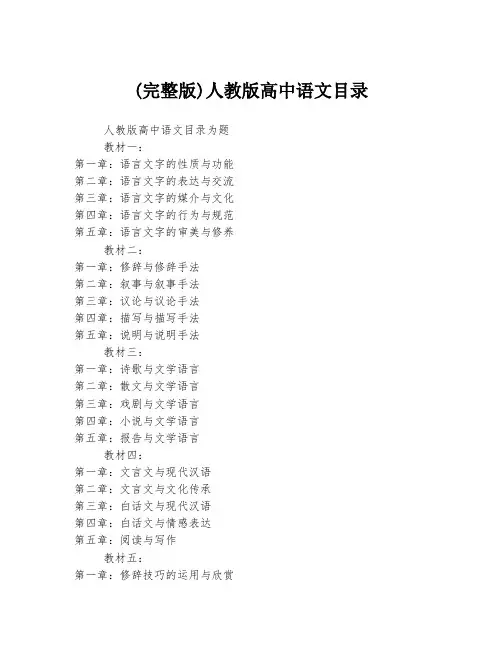 (完整版)人教版高中语文目录

人教版高中语文目录为题

教材一：

第一章：语言文字的性质与功能

第二章：语言文字的表达与交流

第三章：语言文字的媒介与文化

第四章：语言文字的行为与规范

第五章：语言文字的审美与修养

教材二：

第一章：修辞与修辞手法

第二章：叙事与叙事手法

第三章：议论与议论手法

第四章：描写与描写手法

第五章：说明与说明手法

教材三：

第一章：诗歌与文学语言

第二章：散文与文学语言

第三章：戏剧与文学语言

第四章：小说与文学语言

第五章：报告与文学语言

教材四：

第一章：文言文与现代汉语

第二章：文言文与文化传承

第三章：白话文与现代汉语

第四章：白话文与情感表达

第五章：阅读与写作

教材五：

第一章：修辞技巧的运用与欣赏